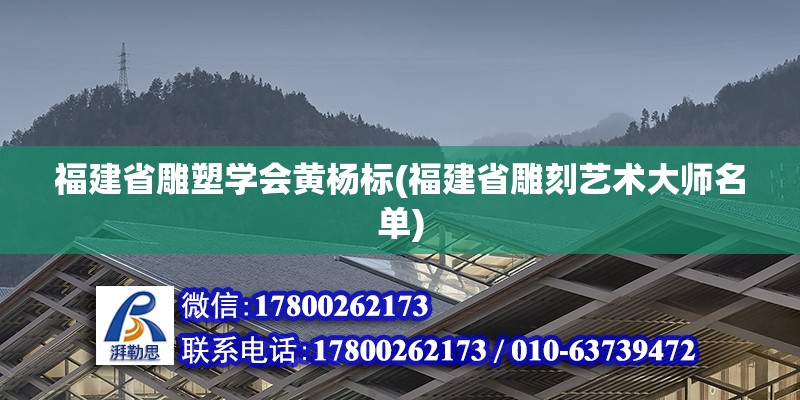 福建省雕塑学会黄杨标(福建省雕刻艺术大师名单)

湃勒思

微信:17800262173

联系电话:17800262173 / 010-63739472